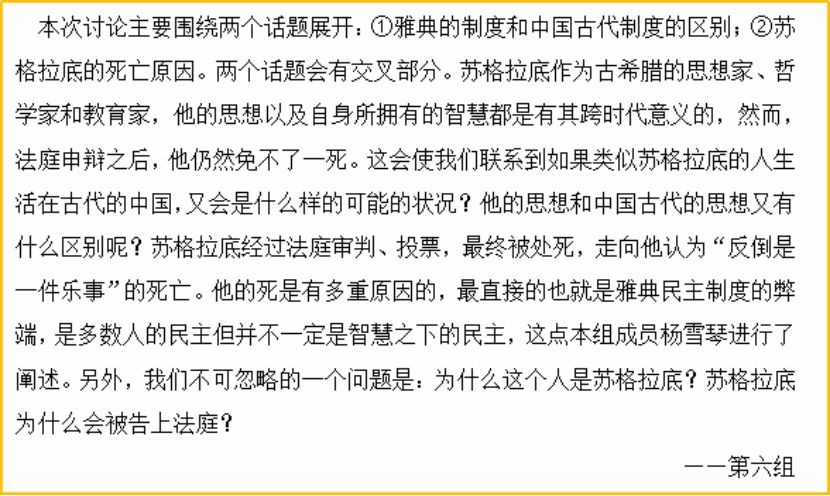 本次讨论主要围绕两个话题展开：①雅典的制度和中国古代制度的区别；②苏格拉底的死亡原因。两个话题会有交叉部分。苏格拉底作为古希腊的思想家、哲学家和教育家，他的思想以及自身所拥有的智慧都是有其跨时代意义的，然而，法庭申辩之后，他仍然免不了一死。这会使我们联系到如果类似苏格拉底的人生活在古代的中国，又会是什么样的可能的状况？他的思想和中国古代的思想又有什么区别呢？苏格拉底经过法庭审判、投票，最终被处死，走向他认为“反倒是一件乐事”的死亡。他的死是有多重原因的，最直接的也就是雅典民主制度的弊端，是多数人的民主但并不一定是智慧之下的民主，这点本组成员杨雪琴进行了阐述。另外，我们不可忽略的一个问题是：为什么这个人是苏格拉底？苏格拉底为什么会被告上法庭？

——第六组